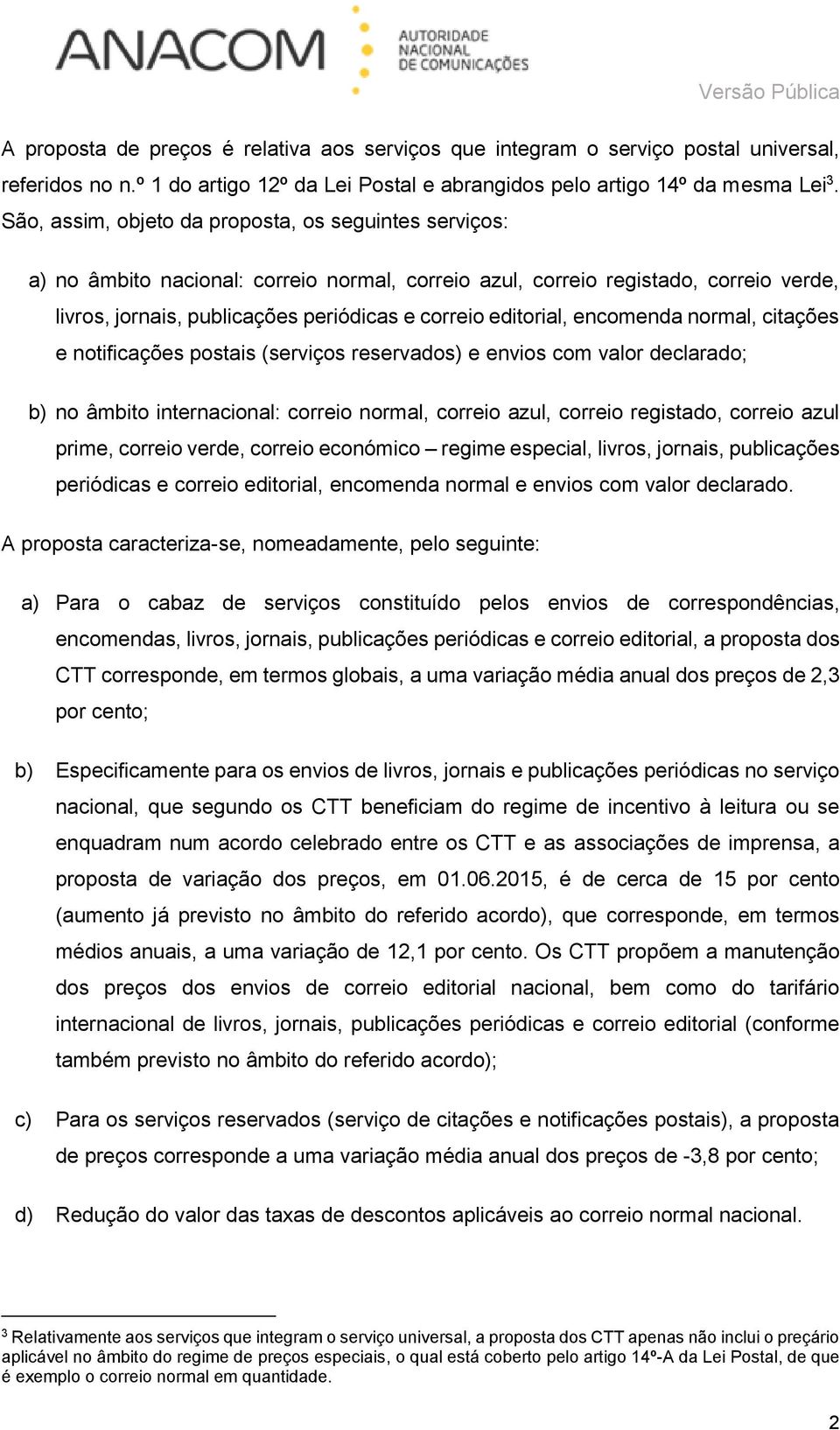 ANACOM AUTORIDADE NACIONAL DE COMUNICAÇÕES

Versão Pública

A proposta de preços é relativa aos serviços que integram o serviço postal universal, referidos no n.º 1 do artigo 12º da Lei Postal e abrangidos pelo artigo 14º da mesma Lei$^3$. São, assim, objeto da proposta, os seguintes serviços:

a) no âmbito nacional: correio normal, correio azul, correio registado, correio verde, livros, jornais, publicações periódicas e correio editorial, encomenda normal, citações e notificações postais (serviços reservados) e envios com valor declarado;

b) no âmbito internacional: correio normal, correio azul, correio registado, correio azul prime, correio verde, correio económico – regime especial, livros, jornais, publicações periódicas e correio editorial, encomenda normal e envios com valor declarado.

A proposta caracteriza-se, nomeadamente, pelo seguinte:

a) Para o cabaz de serviços constituído pelos envios de correspondências, encomendas, livros, jornais, publicações periódicas e correio editorial, a proposta dos CTT corresponde, em termos globais, a uma variação média anual dos preços de 2,3 por cento;

b) Especificamente para os envios de livros, jornais e publicações periódicas no serviço nacional, que segundo os CTT beneficiam do regime de incentivo à leitura ou se enquadram num acordo celebrado entre os CTT e as associações de imprensa, a proposta de variação dos preços, em 01.06.2015, é de cerca de 15 por cento (aumento já previsto no âmbito do referido acordo), que corresponde, em termos médios anuais, a uma variação de 12,1 por cento. Os CTT propõem a manutenção dos preços dos envios de correio editorial nacional, bem como do tarifário internacional de livros, jornais, publicações periódicas e correio editorial (conforme também previsto no âmbito do referido acordo);

c) Para os serviços reservados (serviço de citações e notificações postais), a proposta de preços corresponde a uma variação média anual dos preços de -3,8 por cento;

d) Redução do valor das taxas de descontos aplicáveis ao correio normal nacional.

$^3$ Relativamente aos serviços que integram o serviço universal, a proposta dos CTT apenas não inclui o preçário aplicável no âmbito do regime de preços especiais, o qual está coberto pelo artigo 14º-A da Lei Postal, de que é exemplo o correio normal em quantidade.

2